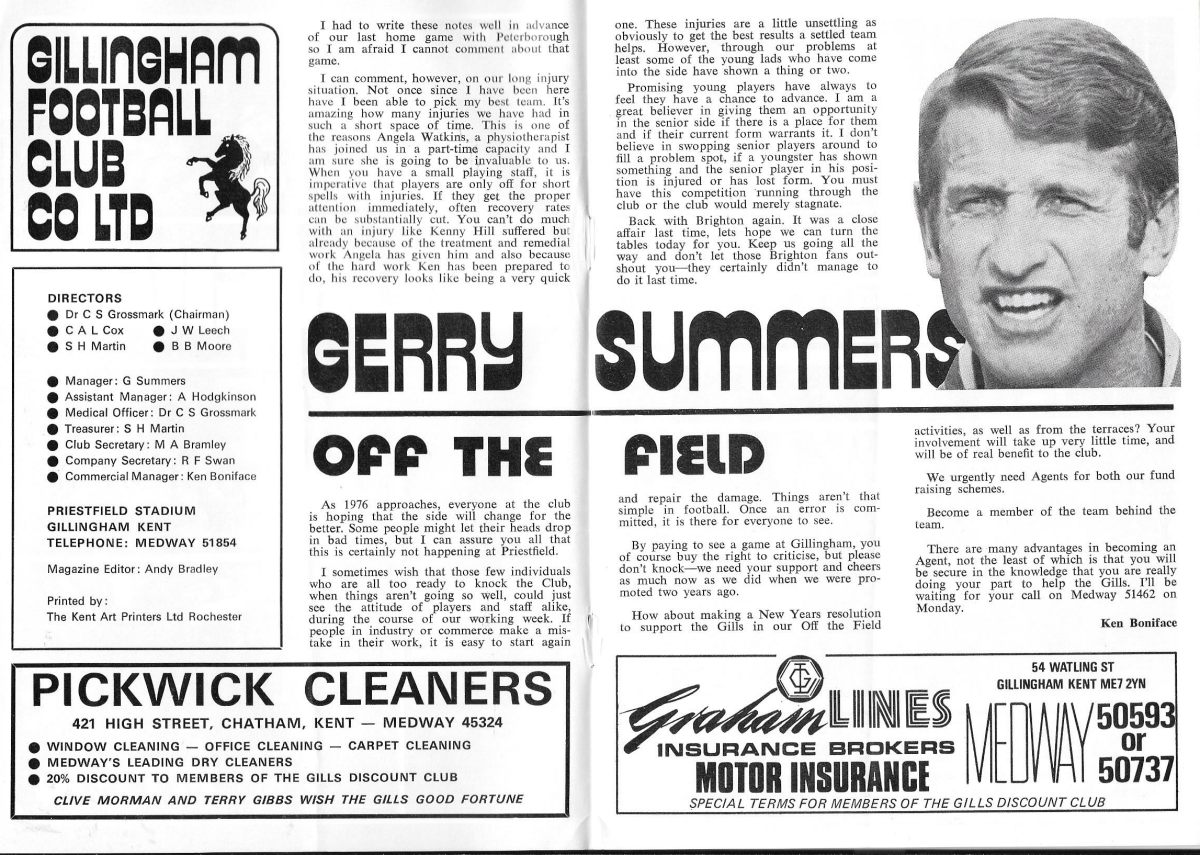 GILLINGHAM FOOTBALL CLUB CO LTD

DIRECTORS
● Dr C S Grossmark (Chairman)
● C A L Cox ● J W Leech
● S H Martin ● B B Moore

● Manager: G Summers
● Assistant Manager: A Hodgkinson
● Medical Officer: Dr C S Grossmark
● Treasurer: S H Martin
● Club Secretary: M A Bramley
● Company Secretary: R F Swan
● Commercial Manager: Ken Boniface

PRIESTFIELD STADIUM
GILLINGHAM KENT
TELEPHONE: MEDWAY 51854

Magazine Editor: Andy Bradley

Printed by:
The Kent Art Printers Ltd Rochester

I had to write these notes well in advance of our last home game with Peterborough so I am afraid I cannot comment about that game.

I can comment, however, on our long injury situation. Not once since I have been here have I been able to pick my best team. It's amazing how many injuries we have had in such a short space of time. This is one of the reasons Angela Watkins, a physiotherapist has joined us in a part-time capacity and I am sure she is going to be invaluable to us. When you have a small playing staff, it is imperative that players are only off for short spells with injuries. If they get the proper attention immediately, often recovery rates can be substantially cut. You can't do much with an injury like Kenny Hill suffered but already because of the treatment and remedial work Angela has given him and also because of the hard work Ken has been prepared to do, his recovery looks like being a very quick one. These injuries are a little unsettling as obviously to get the best results a settled team helps. However, through our problems at least some of the young lads who have come into the side have shown a thing or two.

Promising young players have always to feel they have a chance to advance. I am a great believer in giving them an opportunity in the senior side if there is a place for them and if their current form warrants it. I don't believe in swopping senior players around to fill a problem spot, if a youngster has shown something and the senior player in his position is injured or has lost form. You must have this competition running through the club or the club would merely stagnate.

Back with Brighton again. It was a close affair last time, lets hope we can turn the tables today for you. Keep us going all the way and don't let those Brighton fans outshout you—they certainly didn't manage to do it last time.

GERRY SUMMERS

OFF THE FIELD

As 1976 approaches, everyone at the club is hoping that the side will change for the better. Some people might let their heads drop in bad times, but I can assure you all that this is certainly not happening at Priestfield.

I sometimes wish that those few individuals who are all too ready to knock the Club, when things aren't going so well, could just see the attitude of players and staff alike, during the course of our working week. If people in industry or commerce make a mistake in their work, it is easy to start again and repair the damage. Things aren't that simple in football. Once an error is committed, it is there for everyone to see.

By paying to see a game at Gillingham, you of course buy the right to criticise, but please don't knock—we need your support and cheers as much now as we did when we were promoted two years ago.

How about making a New Years resolution to support the Gills in our Off the Field activities, as well as from the terraces? Your involvement will take up very little time, and will be of real benefit to the club.

We urgently need Agents for both our fund raising schemes.

Become a member of the team behind the team.

There are many advantages in becoming an Agent, not the least of which is that you will be secure in the knowledge that you are really doing your part to help the Gills. I'll be waiting for your call on Medway 51462 on Monday.

Ken Boniface

PICKWICK CLEANERS
421 HIGH STREET, CHATHAM, KENT — MEDWAY 45324
● WINDOW CLEANING — OFFICE CLEANING — CARPET CLEANING
● MEDWAY'S LEADING DRY CLEANERS
● 20% DISCOUNT TO MEMBERS OF THE GILLS DISCOUNT CLUB
CLIVE MORMAN AND TERRY GIBBS WISH THE GILLS GOOD FORTUNE

GL
Graham LINES
INSURANCE BROKERS
MOTOR INSURANCE
54 WATLING ST
GILLINGHAM KENT ME7 2YN
MEDWAY 50593 or 50737
SPECIAL TERMS FOR MEMBERS OF THE GILLS DISCOUNT CLUB